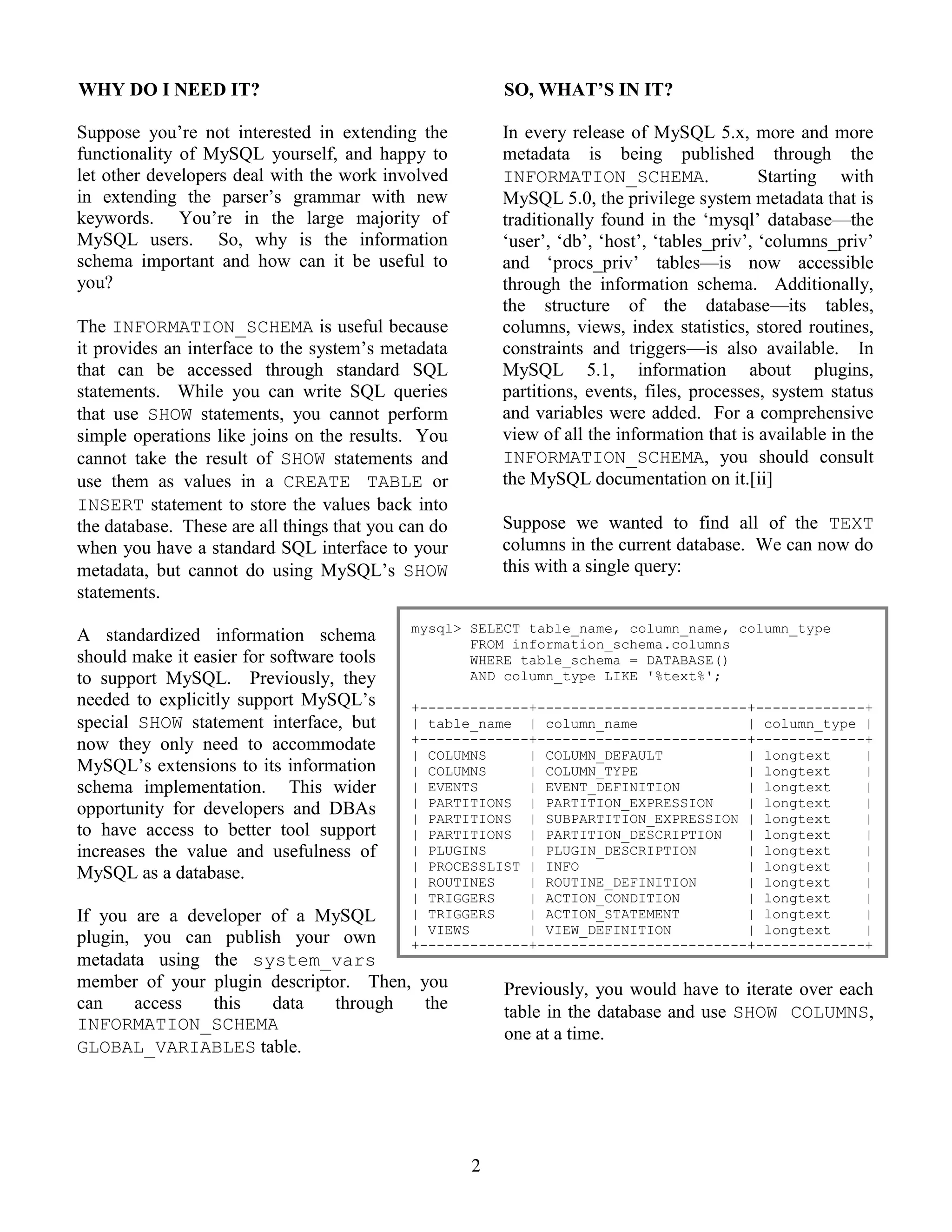 WHY DO I NEED IT?

Suppose you're not interested in extending the functionality of MySQL yourself, and happy to let other developers deal with the work involved in extending the parser's grammar with new keywords. You're in the large majority of MySQL users. So, why is the information schema important and how can it be useful to you?

The INFORMATION_SCHEMA is useful because it provides an interface to the system's metadata that can be accessed through standard SQL statements. While you can write SQL queries that use SHOW statements, you cannot perform simple operations like joins on the results. You cannot take the result of SHOW statements and use them as values in a CREATE TABLE or INSERT statement to store the values back into the database. These are all things that you can do when you have a standard SQL interface to your metadata, but cannot do using MySQL's SHOW statements.

A standardized information schema should make it easier for software tools to support MySQL. Previously, they needed to explicitly support MySQL's special SHOW statement interface, but now they only need to accommodate MySQL's extensions to its information schema implementation. This wider opportunity for developers and DBAs to have access to better tool support increases the value and usefulness of MySQL as a database.

If you are a developer of a MySQL plugin, you can publish your own metadata using the system_vars member of your plugin descriptor. Then, you can access this data through the INFORMATION_SCHEMA GLOBAL_VARIABLES table.

SO, WHAT'S IN IT?

In every release of MySQL 5.x, more and more metadata is being published through the INFORMATION_SCHEMA. Starting with MySQL 5.0, the privilege system metadata that is traditionally found in the 'mysql' database—the 'user', 'db', 'host', 'tables_priv', 'columns_priv' and 'procs_priv' tables—is now accessible through the information schema. Additionally, the structure of the database—its tables, columns, views, index statistics, stored routines, constraints and triggers—is also available. In MySQL 5.1, information about plugins, partitions, events, files, processes, system status and variables were added. For a comprehensive view of all the information that is available in the INFORMATION_SCHEMA, you should consult the MySQL documentation on it.[ii]

Suppose we wanted to find all of the TEXT columns in the current database. We can now do this with a single query:

mysql> SELECT table_name, column_name, column_type
FROM information_schema.columns
WHERE table_schema = DATABASE()
AND column_type LIKE '%text%';

| table_name | column_name | column_type |
|---|---|---|
| COLUMNS | COLUMN_DEFAULT | longtext |
| COLUMNS | COLUMN_TYPE | longtext |
| EVENTS | EVENT_DEFINITION | longtext |
| PARTITIONS | PARTITION_EXPRESSION | longtext |
| PARTITIONS | SUBPARTITION_EXPRESSION | longtext |
| PARTITIONS | PARTITION_DESCRIPTION | longtext |
| PLUGINS | PLUGIN_DESCRIPTION | longtext |
| PROCESSLIST | INFO | longtext |
| ROUTINES | ROUTINE_DEFINITION | longtext |
| TRIGGERS | ACTION_CONDITION | longtext |
| TRIGGERS | ACTION_STATEMENT | longtext |
| VIEWS | VIEW_DEFINITION | longtext |

Previously, you would have to iterate over each table in the database and use SHOW COLUMNS, one at a time.

2